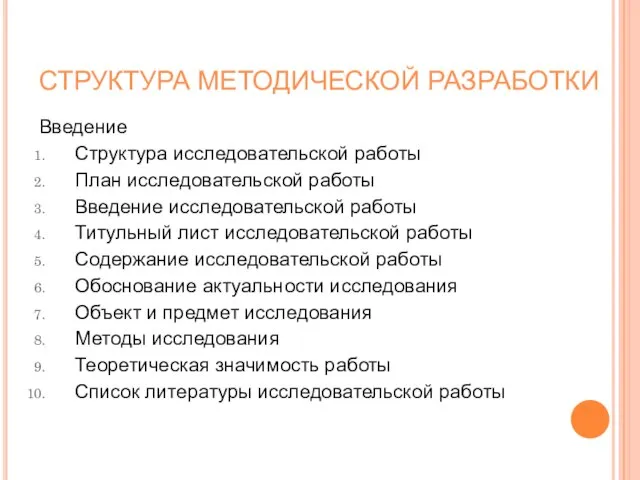 СТРУКТУРА МЕТОДИЧЕСКОЙ РАЗРАБОТКИ

Введение

1. Структура исследовательской работы
2. План исследовательской работы
3. Введение исследовательской работы
4. Титульный лист исследовательской работы
5. Содержание исследовательской работы
6. Обоснование актуальности исследования
7. Объект и предмет исследования
8. Методы исследования
9. Теоретическая значимость работы
10. Список литературы исследовательской работы